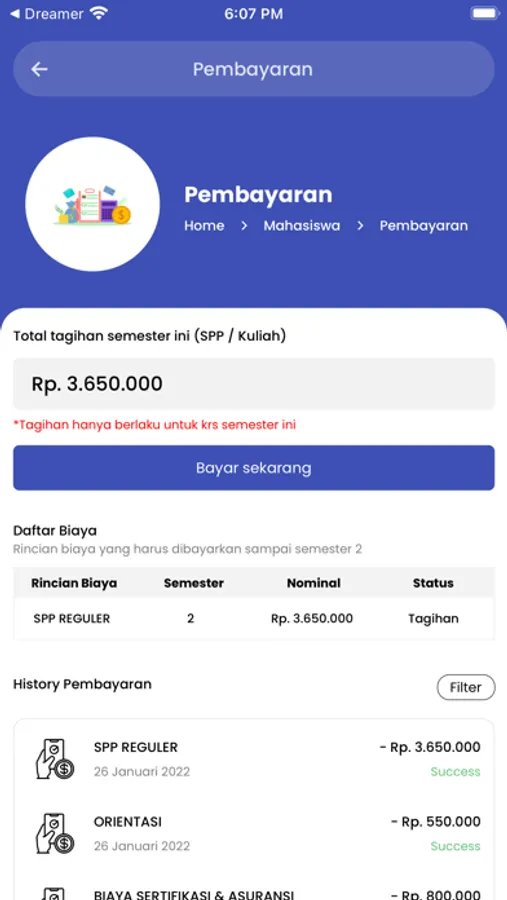 ◀ Dreamer
6:07 PM

Pembayaran

Pembayaran
Home > Mahasiswa > Pembayaran

Total tagihan semester ini (SPP / Kuliah)

Rp. 3.650.000

*Tagihan hanya berlaku untuk krs semester ini

Bayar sekarang

Daftar Biaya
Rincian biaya yang harus dibayarkan sampai semester 2

| Rincian Biaya | Semester | Nominal | Status |
|---|---|---|---|
| SPP REGULER | 2 | Rp. 3.650.000 | Tagihan |

History Pembayaran

Filter

SPP REGULER
26 Januari 2022
- Rp. 3.650.000
Success

ORIENTASI
26 Januari 2022
- Rp. 550.000
Success

BIAYA SERTIFIKASI & ASURANSI
- Rp. 800.000